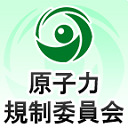 原子力
規制委員会